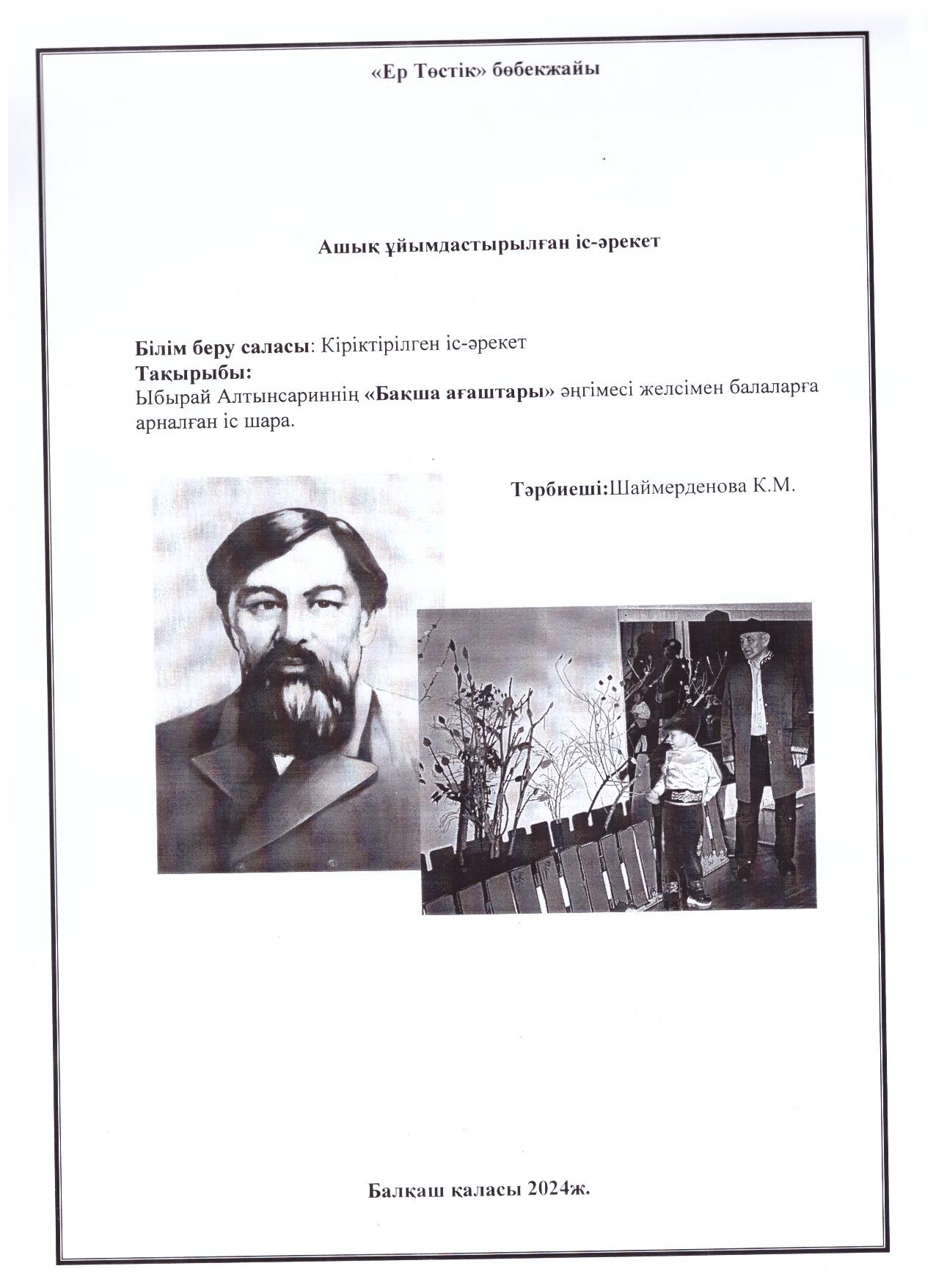 «Ер Төстік» бөбекжайы

Ашық ұйымдастырылған іс-әрекет

Білім беру саласы: Кіріктірілген іс-әрекет
Тақырыбы:
Ыбырай Алтынсариннің «Бақша ағаштары» әңгімесі желсімен балаларға арналған іс шара.

Тәрбиеші:Шаймерденова К.М.

Балқаш қаласы 2024ж.